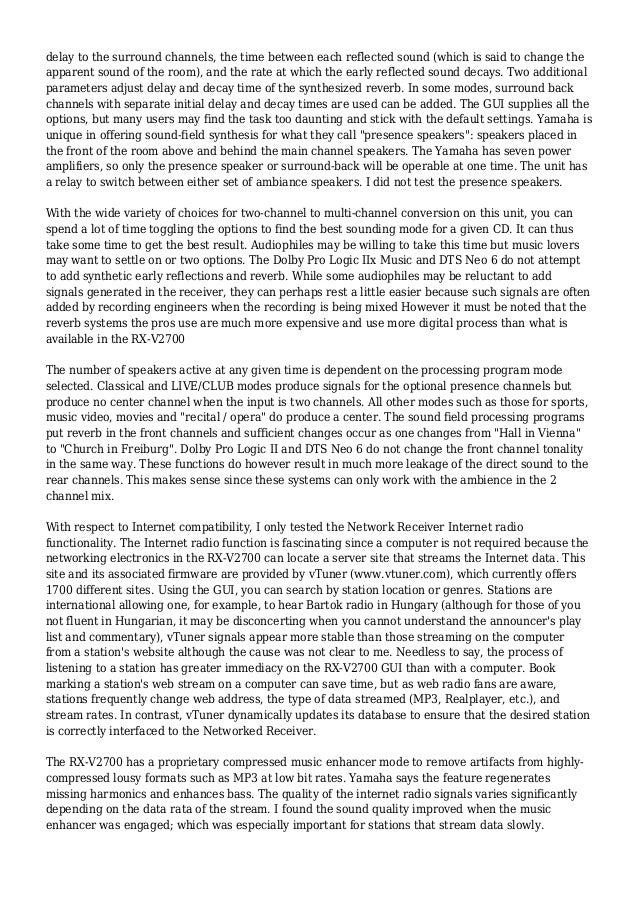 delay to the surround channels, the time between each reflected sound (which is said to change the apparent sound of the room), and the rate at which the early reflected sound decays. Two additional parameters adjust delay and decay time of the synthesized reverb. In some modes, surround back channels with separate initial delay and decay times are used can be added. The GUI supplies all the options, but many users may find the task too daunting and stick with the default settings. Yamaha is unique in offering sound-field synthesis for what they call "presence speakers": speakers placed in the front of the room above and behind the main channel speakers. The Yamaha has seven power amplifiers, so only the presence speaker or surround-back will be operable at one time. The unit has a relay to switch between either set of ambiance speakers. I did not test the presence speakers.

With the wide variety of choices for two-channel to multi-channel conversion on this unit, you can spend a lot of time toggling the options to find the best sounding mode for a given CD. It can thus take some time to get the best result. Audiophiles may be willing to take this time but music lovers may want to settle on or two options. The Dolby Pro Logic IIx Music and DTS Neo 6 do not attempt to add synthetic early reflections and reverb. While some audiophiles may be reluctant to add signals generated in the receiver, they can perhaps rest a little easier because such signals are often added by recording engineers when the recording is being mixed However it must be noted that the reverb systems the pros use are much more expensive and use more digital process than what is available in the RX-V2700

The number of speakers active at any given time is dependent on the processing program mode selected. Classical and LIVE/CLUB modes produce signals for the optional presence channels but produce no center channel when the input is two channels. All other modes such as those for sports, music video, movies and "recital / opera" do produce a center. The sound field processing programs put reverb in the front channels and sufficient changes occur as one changes from "Hall in Vienna" to "Church in Freiburg". Dolby Pro Logic II and DTS Neo 6 do not change the front channel tonality in the same way. These functions do however result in much more leakage of the direct sound to the rear channels. This makes sense since these systems can only work with the ambience in the 2 channel mix.

With respect to Internet compatibility, I only tested the Network Receiver Internet radio functionality. The Internet radio function is fascinating since a computer is not required because the networking electronics in the RX-V2700 can locate a server site that streams the Internet data. This site and its associated firmware are provided by vTuner (www.vtuner.com), which currently offers 1700 different sites. Using the GUI, you can search by station location or genres. Stations are international allowing one, for example, to hear Bartok radio in Hungary (although for those of you not fluent in Hungarian, it may be disconcerting when you cannot understand the announcer's play list and commentary), vTuner signals appear more stable than those streaming on the computer from a station's website although the cause was not clear to me. Needless to say, the process of listening to a station has greater immediacy on the RX-V2700 GUI than with a computer. Book marking a station's web stream on a computer can save time, but as web radio fans are aware, stations frequently change web address, the type of data streamed (MP3, Realplayer, etc.), and stream rates. In contrast, vTuner dynamically updates its database to ensure that the desired station is correctly interfaced to the Networked Receiver.

The RX-V2700 has a proprietary compressed music enhancer mode to remove artifacts from highly-compressed lousy formats such as MP3 at low bit rates. Yamaha says the feature regenerates missing harmonics and enhances bass. The quality of the internet radio signals varies significantly depending on the data rata of the stream. I found the sound quality improved when the music enhancer was engaged; which was especially important for stations that stream data slowly.